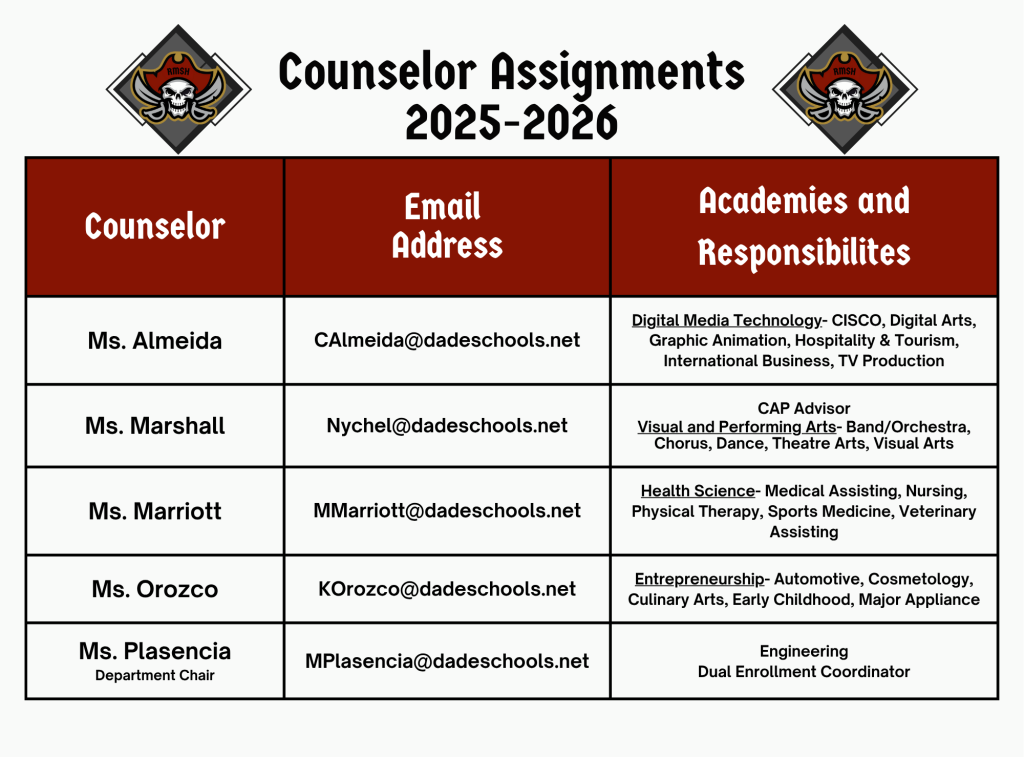 Counselor Assignments 2025-2026

| Counselor | Email Address | Academies and Responsibilites |
|---|---|---|
| Ms. Almeida | CAlmeida@dadeschools.net | Digital Media Technology- CISCO, Digital Arts, Graphic Animation, Hospitality & Tourism, International Business, TV Production |
| Ms. Marshall | Nychel@dadeschools.net | CAP Advisor Visual and Performing Arts- Band/Orchestra, Chorus, Dance, Theatre Arts, Visual Arts |
| Ms. Marriott | MMarriott@dadeschools.net | Health Science- Medical Assisting, Nursing, Physical Therapy, Sports Medicine, Veterinary Assisting |
| Ms. Orozco | KOrozco@dadeschools.net | Entrepreneurship- Automotive, Cosmetology, Culinary Arts, Early Childhood, Major Appliance |
| Ms. Plasencia Department Chair | MPlasencia@dadeschools.net | Engineering Dual Enrollment Coordinator |